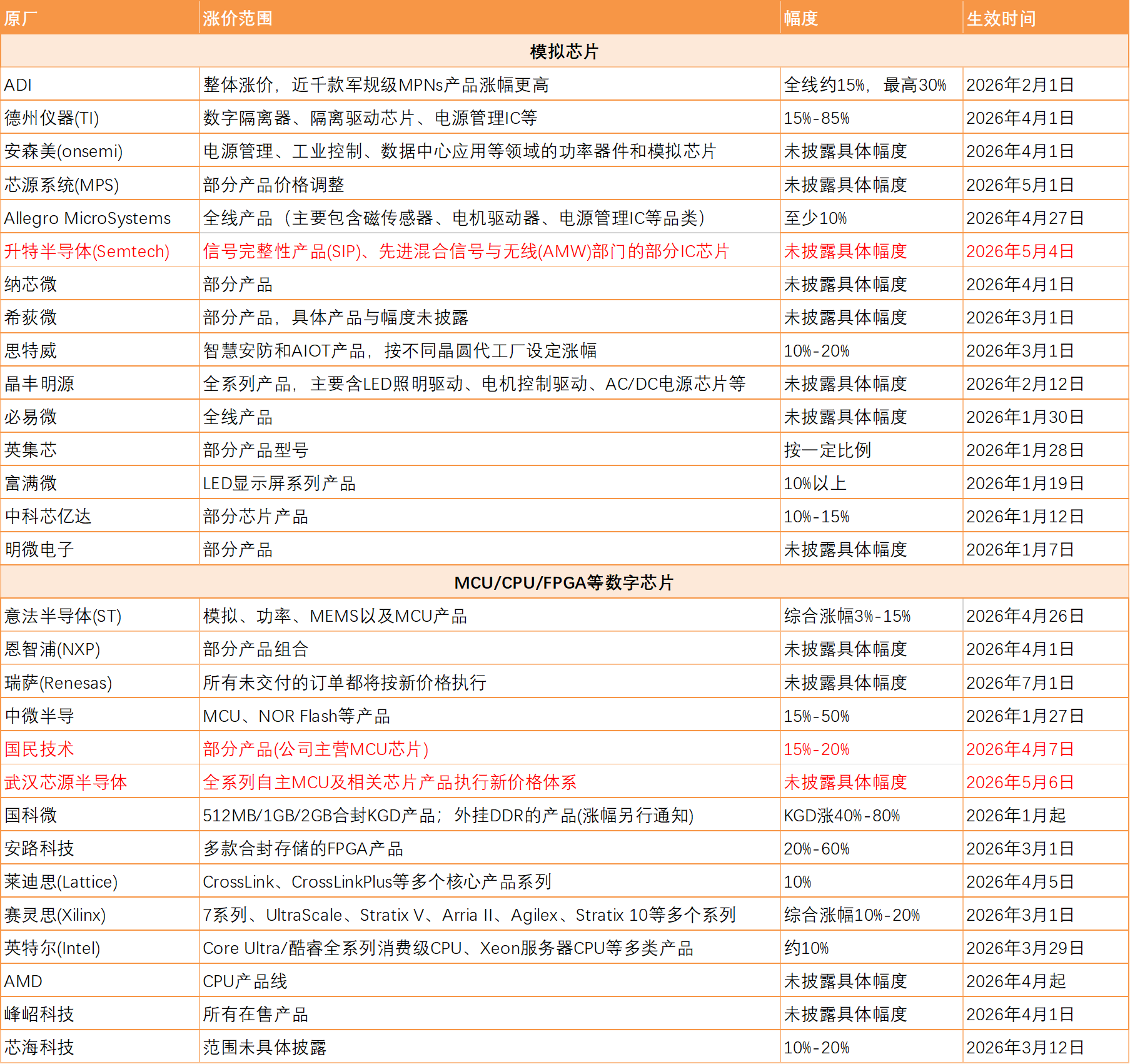 | 原厂 | 涨价范围 | 幅度 | 生效时间 |
|---|---|---|---|
| 模拟芯片 | | | |
| ADI | 整体涨价，近千款军规级MPNs产品涨幅更高 | 全线约15%，最高30% | 2026年2月1日 |
| 德州仪器(TI) | 数字隔离器、隔离驱动芯片、电源管理IC等 | 15%-85% | 2026年4月1日 |
| 安森美(onsemi) | 电源管理、工业控制、数据中心应用等领域的功率器件和模拟芯片 | 未披露具体幅度 | 2026年4月1日 |
| 芯源系统(MPS) | 部分产品价格调整 | 未披露具体幅度 | 2026年5月1日 |
| Allegro MicroSystems | 全线产品（主要包含磁传感器、电机驱动器、电源管理IC等品类） | 至少10% | 2026年4月27日 |
| 升特半导体(Semtech) | 信号完整性产品(SIP)、先进混合信号与无线(AMW)部门的部分IC芯片 | 未披露具体幅度 | 2026年5月4日 |
| 纳芯微 | 部分产品 | 未披露具体幅度 | 2026年4月1日 |
| 希荻微 | 部分产品，具体产品与幅度未披露 | 未披露具体幅度 | 2026年3月1日 |
| 思特威 | 智慧安防和AIOT产品，按不同晶圆代工厂设定涨幅 | 10%-20% | 2026年3月1日 |
| 晶丰明源 | 全系列产品，主要含LED照明驱动、电机控制驱动、AC/DC电源芯片等 | 未披露具体幅度 | 2026年2月12日 |
| 必易微 | 全线产品 | 未披露具体幅度 | 2026年1月30日 |
| 英集芯 | 部分产品型号 | 按一定比例 | 2026年1月28日 |
| 富满微 | LED显示屏系列产品 | 10%以上 | 2026年1月19日 |
| 中科芯亿达 | 部分芯片产品 | 10%-15% | 2026年1月12日 |
| 明微电子 | 部分产品 | 未披露具体幅度 | 2026年1月7日 |
| MCU/CPU/FPGA等数字芯片 | | | |
| 意法半导体(ST) | 模拟、功率、MEMS以及MCU产品 | 综合涨幅3%-15% | 2026年4月26日 |
| 恩智浦(NXP) | 部分产品组合 | 未披露具体幅度 | 2026年4月1日 |
| 瑞萨(Renesas) | 所有未交付的订单都将按新价格执行 | 未披露具体幅度 | 2026年7月1日 |
| 中微半导 | MCU、NOR Flash等产品 | 15%-50% | 2026年1月27日 |
| 国民技术 | 部分产品(公司主营MCU芯片) | 15%-20% | 2026年4月7日 |
| 武汉芯源半导体 | 全系列自主MCU及相关芯片产品执行新价格体系 | 未披露具体幅度 | 2026年5月6日 |
| 国科微 | 512MB/1GB/2GB合封KGD产品；外挂DDR的产品(涨幅另行通知) | KGD涨40%-80% | 2026年1月起 |
| 安路科技 | 多款合封存储的FPGA产品 | 20%-60% | 2026年3月1日 |
| 莱迪思(Lattice) | CrossLink、CrossLinkPlus等多个核心产品系列 | 10% | 2026年4月5日 |
| 赛灵思(Xilinx) | 7系列、UltraScale、Stratix V、Arria II、Agilex、Stratix 10等多个系列 | 综合涨幅10%-20% | 2026年3月1日 |
| 英特尔(Intel) | Core Ultra/酷睿全系列消费级CPU、Xeon服务器CPU等多类产品 | 约10% | 2026年3月29日 |
| AMD | CPU产品线 | 未披露具体幅度 | 2026年4月起 |
| 峰岹科技 | 所有在售产品 | 未披露具体幅度 | 2026年4月1日 |
| 芯海科技 | 范围未具体披露 | 10%-20% | 2026年3月12日 |